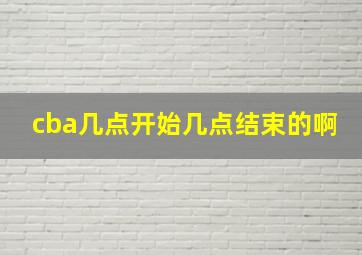 cba几点开始几点结束的啊